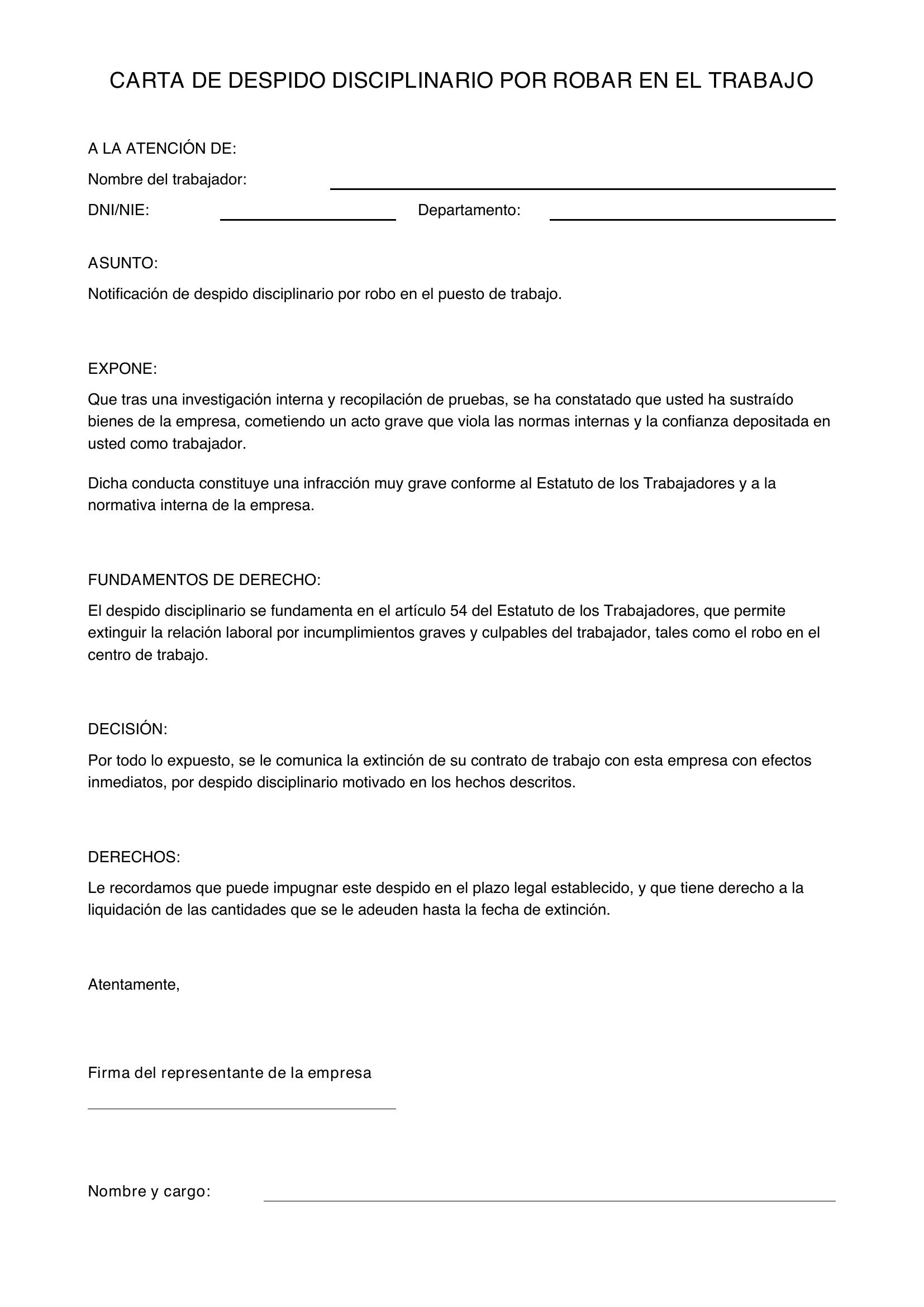 CARTA DE DESPIDO DISCIPLINARIO POR ROBAR EN EL TRABAJO

A LA ATENCIÓN DE:

Nombre del trabajador:

DNI/NIE: Departamento:

ASUNTO:

Notificación de despido disciplinario por robo en el puesto de trabajo.

EXPONE:

Que tras una investigación interna y recopilación de pruebas, se ha constatado que usted ha sustraído bienes de la empresa, cometiendo un acto grave que viola las normas internas y la confianza depositada en usted como trabajador.

Dicha conducta constituye una infracción muy grave conforme al Estatuto de los Trabajadores y a la normativa interna de la empresa.

FUNDAMENTOS DE DERECHO:

El despido disciplinario se fundamenta en el artículo 54 del Estatuto de los Trabajadores, que permite extinguir la relación laboral por incumplimientos graves y culpables del trabajador, tales como el robo en el centro de trabajo.

DECISIÓN:

Por todo lo expuesto, se le comunica la extinción de su contrato de trabajo con esta empresa con efectos inmediatos, por despido disciplinario motivado en los hechos descritos.

DERECHOS:

Le recordamos que puede impugnar este despido en el plazo legal establecido, y que tiene derecho a la liquidación de las cantidades que se le adeuden hasta la fecha de extinción.

Atentamente,

Firma del representante de la empresa

Nombre y cargo: